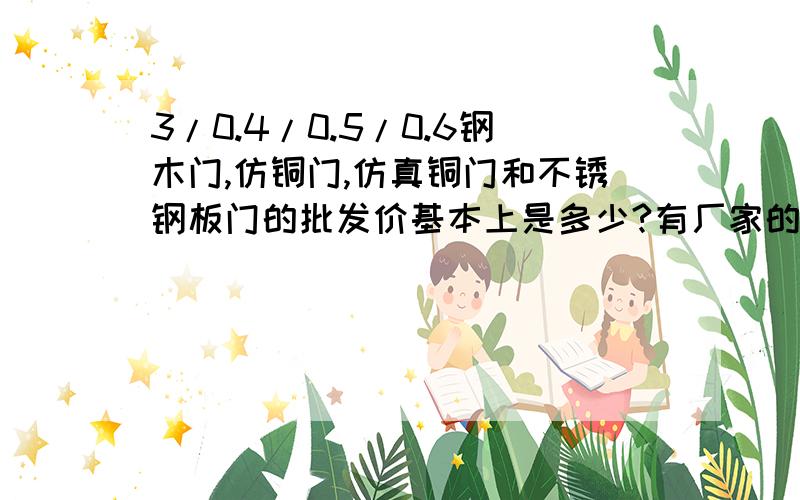 3/0.4/0.5/0.6钢木门,仿铜门,仿真铜门和不锈钢板门的批发价基本上是多少?有厂家的